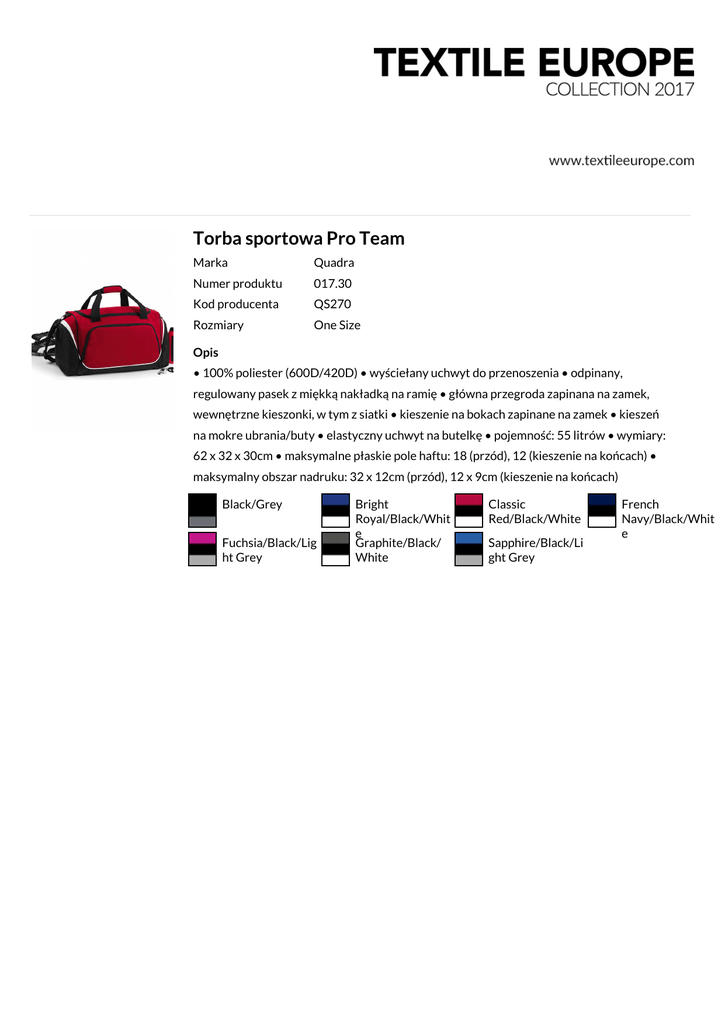 TEXTILE EUROPE
COLLECTION 2017

www.textileeurope.com

Torba sportowa Pro Team

| Marka | Quadra |
|---|---|
| Numer produktu | 017.30 |
| Kod producenta | QS270 |
| Rozmiary | One Size |

Opis

• 100% poliester (600D/420D) • wyściełany uchwyt do przenoszenia • odpinany, regulowany pasek z miękką nakładką na ramię • główna przegroda zapinana na zamek, wewnętrzne kieszonki, w tym z siatki • kieszenie na bokach zapinane na zamek • kieszeń na mokre ubrania/buty • elastyczny uchwyt na butelkę • pojemność: 55 litrów • wymiary: 62 x 32 x 30cm • maksymalne płaskie pole haftu: 18 (przód), 12 (kieszenie na końcach) • maksymalny obszar nadruku: 32 x 12cm (przód), 12 x 9cm (kieszenie na końcach)

Black/Grey
Bright Royal/Black/White
Classic Red/Black/White
French Navy/Black/White
Fuchsia/Black/Light Grey
Graphite/Black/White
Sapphire/Black/Light Grey